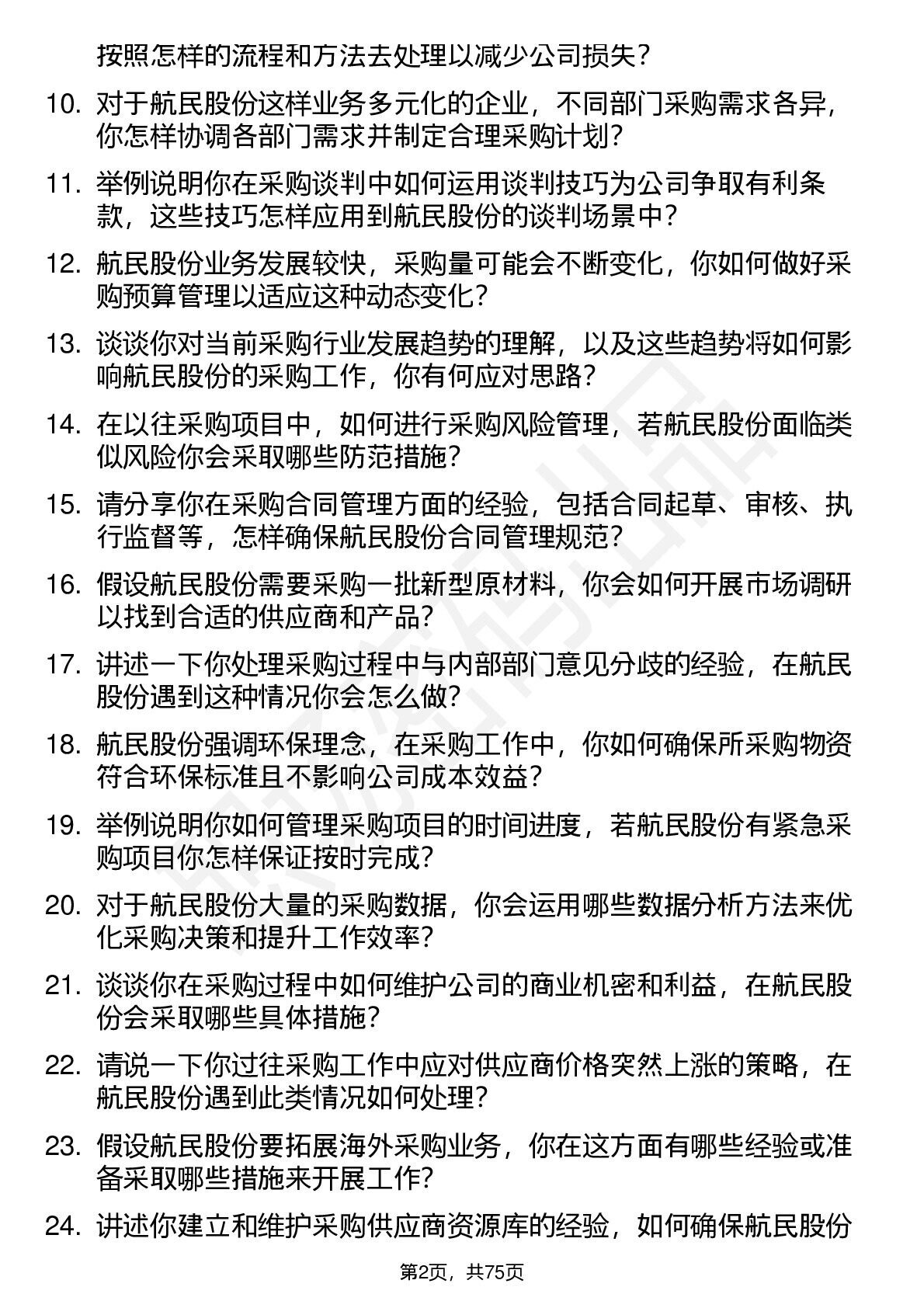 按照怎样的流程和方法去处理以减少公司损失？

10. 对于航民股份这样业务多元化的企业，不同部门采购需求各异，你怎样协调各部门需求并制定合理采购计划？

11. 举例说明你在采购谈判中如何运用谈判技巧为公司争取有利条款，这些技巧怎样应用到航民股份的谈判场景中？

12. 航民股份业务发展较快，采购量可能会不断变化，你如何做好采购预算管理以适应这种动态变化？

13. 谈谈你对当前采购行业发展趋势的理解，以及这些趋势将如何影响航民股份的采购工作，你有何应对思路？

14. 在以往采购项目中，如何进行采购风险管理，若航民股份面临类似风险你会采取哪些防范措施？

15. 请分享你在采购合同管理方面的经验，包括合同起草、审核、执行监督等，怎样确保航民股份合同管理规范？

16. 假设航民股份需要采购一批新型原材料，你会如何开展市场调研以找到合适的供应商和产品？

17. 讲述一下你处理采购过程中与内部部门意见分歧的经验，在航民股份遇到这种情况你会怎么做？

18. 航民股份强调环保理念，在采购工作中，你如何确保所采购物资符合环保标准且不影响公司成本效益？

19. 举例说明你如何管理采购项目的时间进度，若航民股份有紧急采购项目你怎样保证按时完成？

20. 对于航民股份大量的采购数据，你会运用哪些数据分析方法来优化采购决策和提升工作效率？

21. 谈谈你在采购过程中如何维护公司的商业机密和利益，在航民股份会采取哪些具体措施？

22. 请说一下你过往采购工作中应对供应商价格突然上涨的策略，在航民股份遇到此类情况如何处理？

23. 假设航民股份要拓展海外采购业务，你在这方面有哪些经验或准备采取哪些措施来开展工作？

24. 讲述你建立和维护采购供应商资源库的经验，如何确保航民股份

第2页，共75页